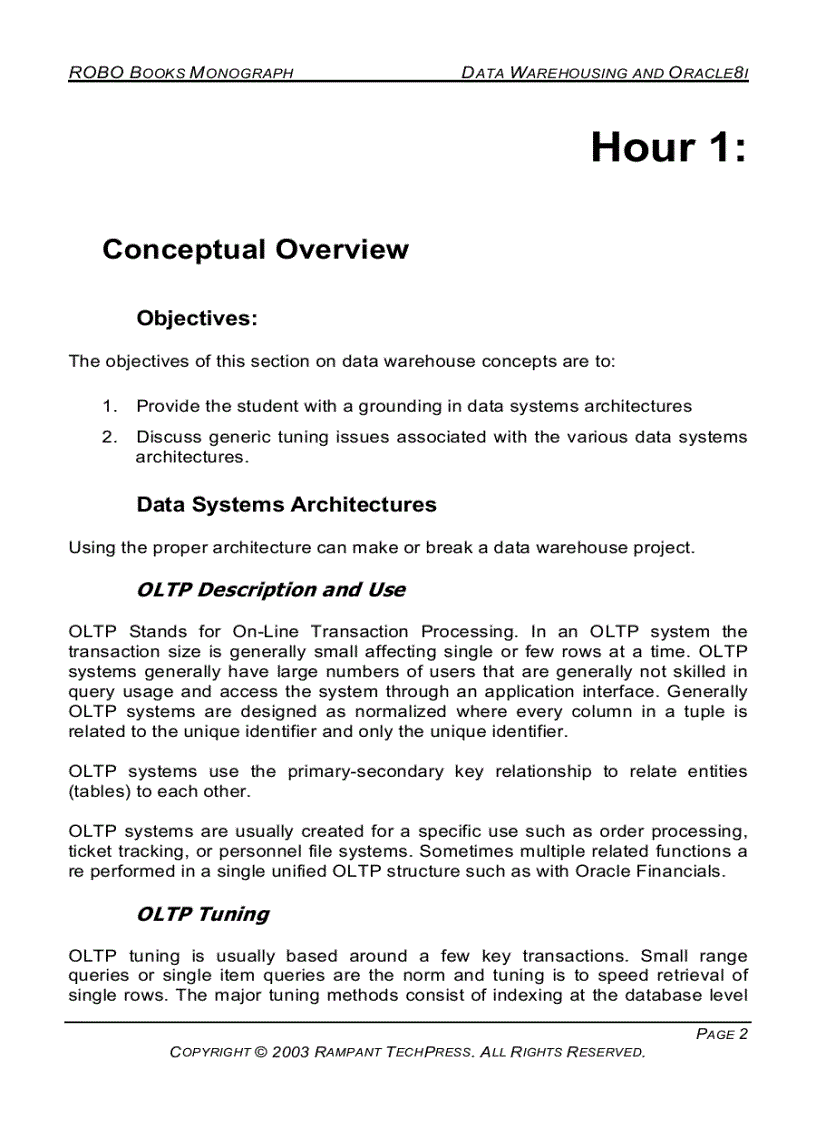 ROBO BOOKS MONOGRAPH DATA WAREHOUSING AND ORACLE8I

Hour 1:

Conceptual Overview

Objectives:

The objectives of this section on data warehouse concepts are to:

1. Provide the student with a grounding in data systems architectures

2. Discuss generic tuning issues associated with the various data systems architectures.

Data Systems Architectures

Using the proper architecture can make or break a data warehouse project.

OLTP Description and Use

OLTP Stands for On-Line Transaction Processing. In an OLTP system the transaction size is generally small affecting single or few rows at a time. OLTP systems generally have large numbers of users that are generally not skilled in query usage and access the system through an application interface. Generally OLTP systems are designed as normalized where every column in a tuple is related to the unique identifier and only the unique identifier.

OLTP systems use the primary-secondary key relationship to relate entities (tables) to each other.

OLTP systems are usually created for a specific use such as order processing, ticket tracking, or personnel file systems. Sometimes multiple related functions a re performed in a single unified OLTP structure such as with Oracle Financials.

OLTP Tuning

OLTP tuning is usually based around a few key transactions. Small range queries or single item queries are the norm and tuning is to speed retrieval of single rows. The major tuning methods consist of indexing at the database level

PAGE 2

COPYRIGHT © 2003 RAMPANT TECHPRESS. ALL RIGHTS RESERVED.